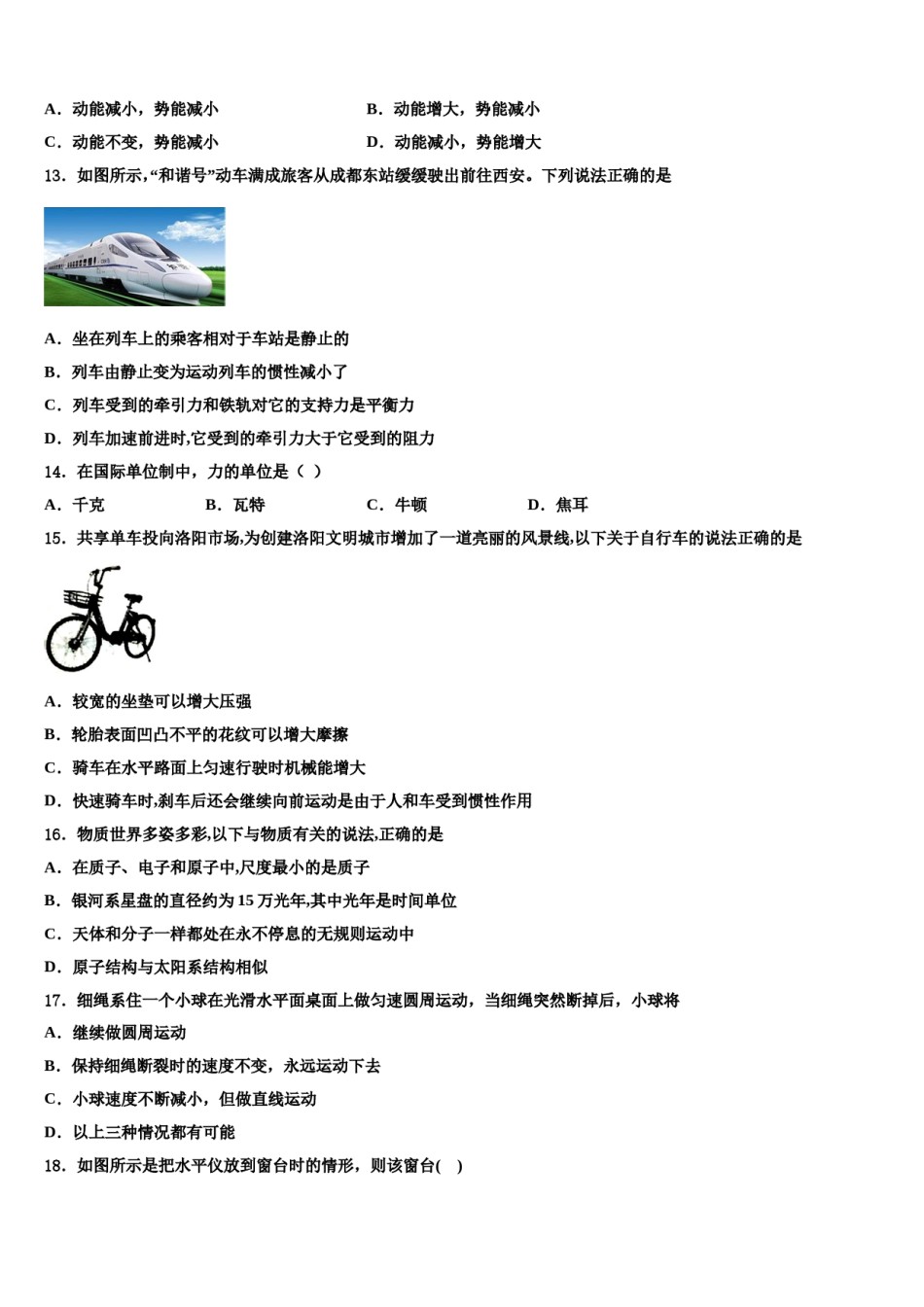 A．动能减小，势能减小

B．动能增大，势能减小

C．动能不变，势能减小

D．动能减小，势能增大

13．如图所示，“和谐号”动车满成旅客从成都东站缓缓驶出前往西安。下列说法正确的是

A．坐在列车上的乘客相对于车站是静止的

B．列车由静止变为运动列车的惯性减小了

C．列车受到的牵引力和铁轨对它的支持力是平衡力

D．列车加速前进时,它受到的牵引力大于它受到的阻力

14．在国际单位制中，力的单位是（ ）

A．千克

B．瓦特

C．牛顿

D．焦耳

15．共享单车投向洛阳市场,为创建洛阳文明城市增加了一道亮丽的风景线,以下关于自行车的说法正确的是

A．较宽的坐垫可以增大压强

B．轮胎表面凹凸不平的花纹可以增大摩擦

C．骑车在水平路面上匀速行驶时机械能增大

D．快速骑车时,刹车后还会继续向前运动是由于人和车受到惯性作用

16．物质世界多姿多彩,以下与物质有关的说法,正确的是

A．在质子、电子和原子中,尺度最小的是质子

B．银河系星盘的直径约为 15 万光年,其中光年是时间单位

C．天体和分子一样都处在永不停息的无规则运动中

D．原子结构与太阳系结构相似

17．细绳系住一个小球在光滑水平面桌面上做匀速圆周运动，当细绳突然断掉后，小球将

A．继续做圆周运动

B．保持细绳断裂时的速度不变，永远运动下去

C．小球速度不断减小，但做直线运动

D．以上三种情况都有可能

18．如图所示是把水平仪放到窗台时的情形，则该窗台( )